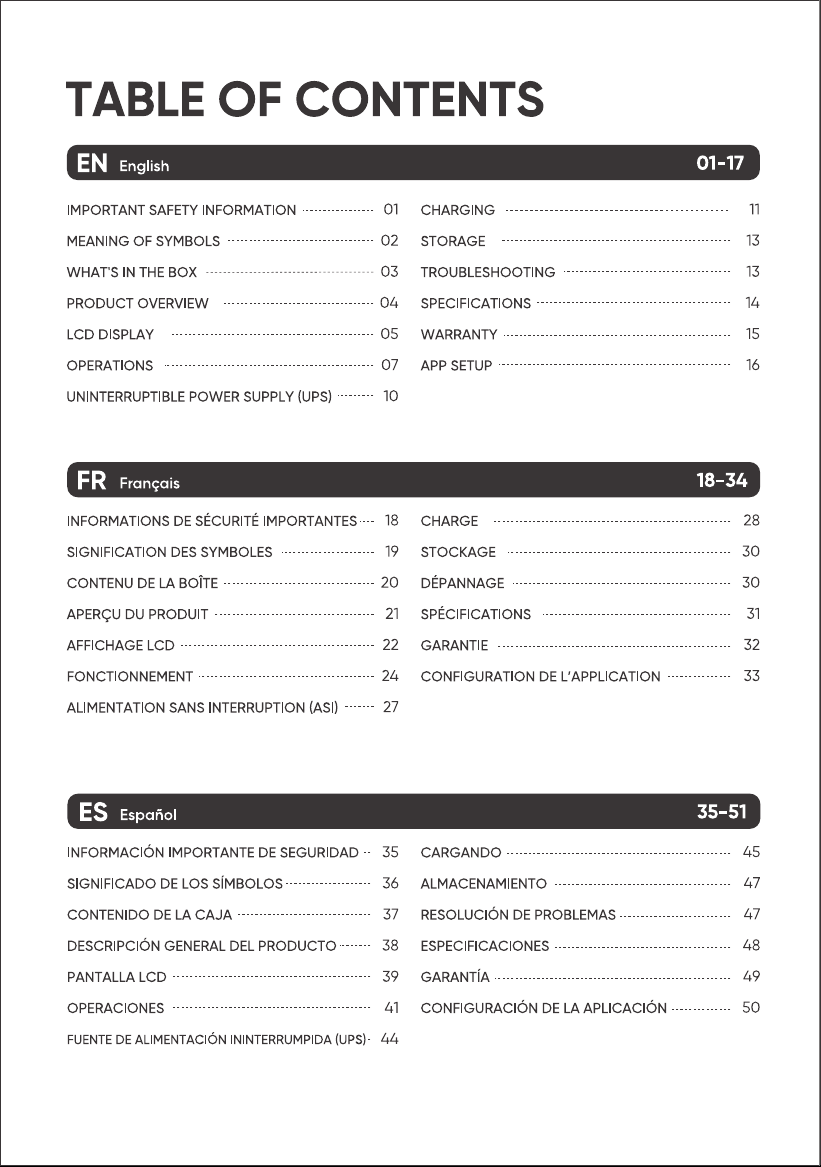 TABLE OF CONTENTS

EN English 01-17

IMPORTANT SAFETY INFORMATION 01
MEANING OF SYMBOLS 02
WHAT'S IN THE BOX 03
PRODUCT OVERVIEW 04
LCD DISPLAY 05
OPERATIONS 07
UNINTERRUPTIBLE POWER SUPPLY (UPS) 10

CHARGING 11
STORAGE 13
TROUBLESHOOTING 13
SPECIFICATIONS 14
WARRANTY 15
APP SETUP 16

FR Français 18-34

INFORMATIONS DE SÉCURITÉ IMPORTANTES 18
SIGNIFICATION DES SYMBOLES 19
CONTENU DE LA BOÎTE 20
APERÇU DU PRODUIT 21
AFFICHAGE LCD 22
FONCTIONNEMENT 24
ALIMENTATION SANS INTERRUPTION (ASI) 27

CHARGE 28
STOCKAGE 30
DÉPANNAGE 30
SPÉCIFICATIONS 31
GARANTIE 32
CONFIGURATION DE L'APPLICATION 33

ES Español 35-51

INFORMACIÓN IMPORTANTE DE SEGURIDAD 35
SIGNIFICADO DE LOS SÍMBOLOS 36
CONTENIDO DE LA CAJA 37
DESCRIPCIÓN GENERAL DEL PRODUCTO 38
PANTALLA LCD 39
OPERACIONES 41
FUENTE DE ALIMENTACIÓN ININTERRUMPIDA (UPS) 44

CARGANDO 45
ALMACENAMIENTO 47
RESOLUCIÓN DE PROBLEMAS 47
ESPECIFICACIONES 48
GARANTÍA 49
CONFIGURACIÓN DE LA APLICACIÓN 50